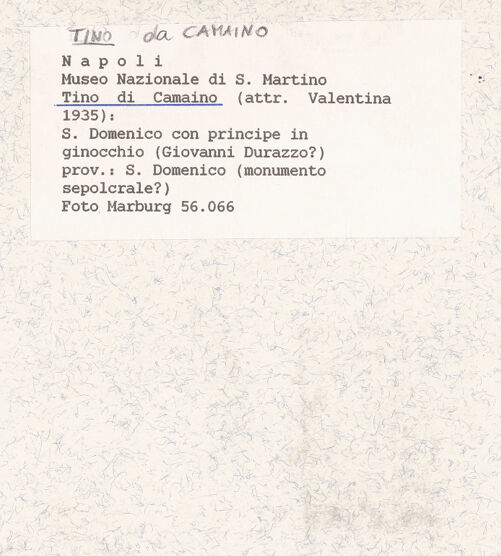 TINO da CAMAINO

N a p o l i
Museo Nazionale di S. Martino
Tino di Camaino (attr. Valentina 1935):
S. Domenico con principe in ginocchio (Giovanni Durazzo?)
prov.: S. Domenico (monumento sepolcrale?)
Foto Marburg 56.066